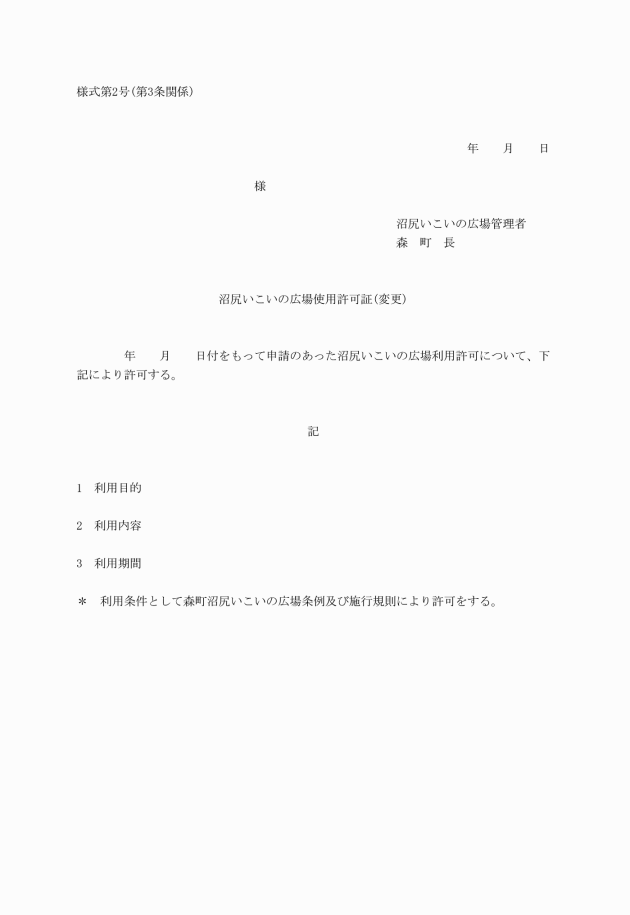 様式第2号（第3条関係）

年　月　日

様

沼尻いこいの広場管理者
森　町　長

沼尻いこいの広場使用許可証（変更）

年　月　日付をもって申請のあった沼尻いこいの広場利用許可について、下記により許可する。

記

1　利用目的

2　利用内容

3　利用期間

＊　利用条件として森町沼尻いこいの広場条例及び施行規則により許可をする。